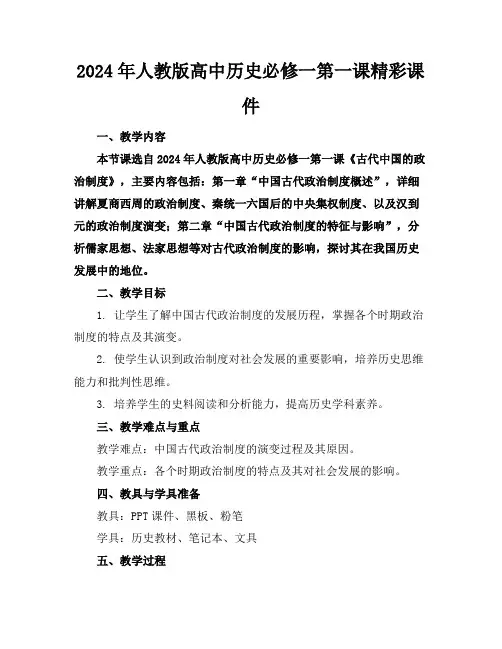 2024年人教版高中历史必修一第一课精彩课件

一、教学内容

本节课选自2024年人教版高中历史必修一第一课《古代中国的政治制度》，主要内容包括：第一章“中国古代政治制度概述”，详细讲解夏商西周的政治制度、秦统一六国后的中央集权制度、以及汉到元的政治制度演变；第二章“中国古代政治制度的特征与影响”，分析儒家思想、法家思想等对古代政治制度的影响，探讨其在我国历史发展中的地位。

二、教学目标

1. 让学生了解中国古代政治制度的发展历程，掌握各个时期政治制度的特点及其演变。

2. 使学生认识到政治制度对社会发展的重要影响，培养历史思维能力和批判性思维。

3. 培养学生的史料阅读和分析能力，提高历史学科素养。

三、教学难点与重点

教学难点：中国古代政治制度的演变过程及其原因。

教学重点：各个时期政治制度的特点及其对社会发展的影响。

四、教具与学具准备

教具：PPT课件、黑板、粉笔

学具：历史教材、笔记本、文具

五、教学过程